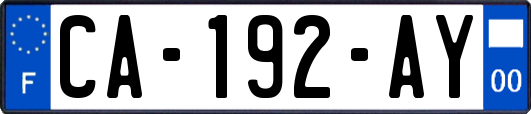 F
CA-192-AY
00